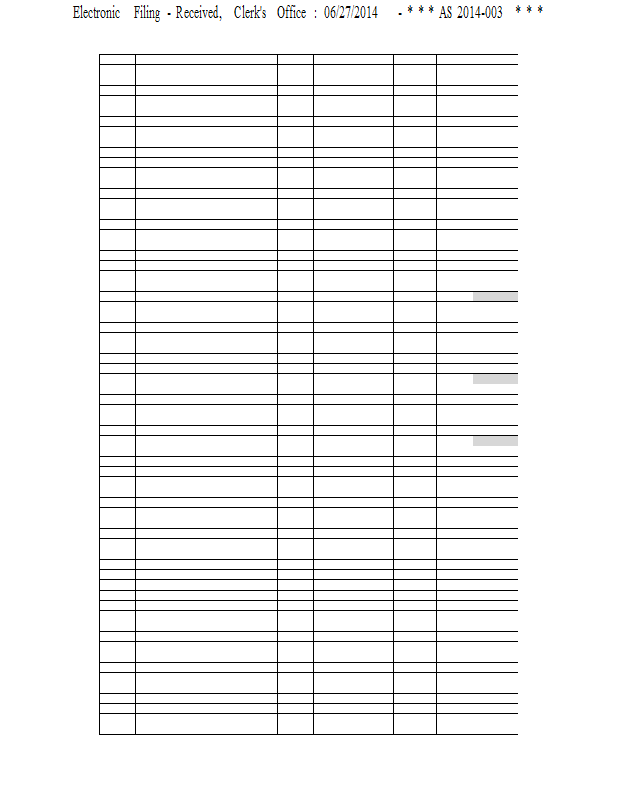 Electronic Filing - Received, Clerk's Office : 06/27/2014 - * * * AS 2014-003 * * *